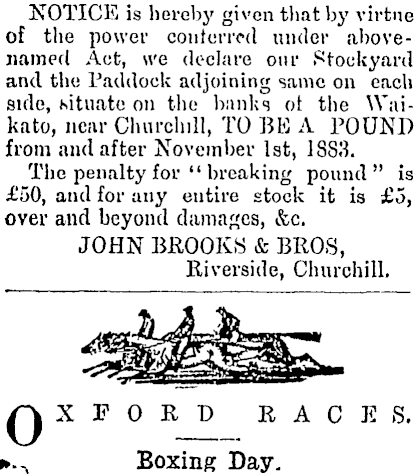 NOTICE is hereby given that by virtue of the power conferred under abovenamed Act, we declare our Stockyard and the Paddock adjoining same on each side, situate on the banks of the Waikato, near Churchill, TO BE A POUND from and after November 1st, 1883.

The penalty for "breaking pound" is £50, and for any entire stock it is £5, over and beyond damages, &c.

JOHN BROOKS & BROS,
Riverside, Churchill.

OXFORD RACES.

Boxing Day.